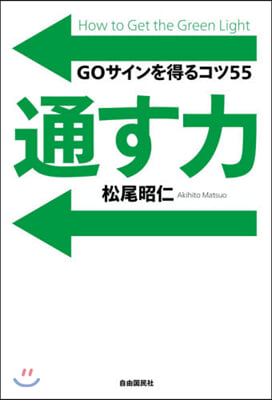 How to Get the Green Light

GOサインを得るコツ55

通す力

松尾昭仁 Akihito Matsuo

自由国民社